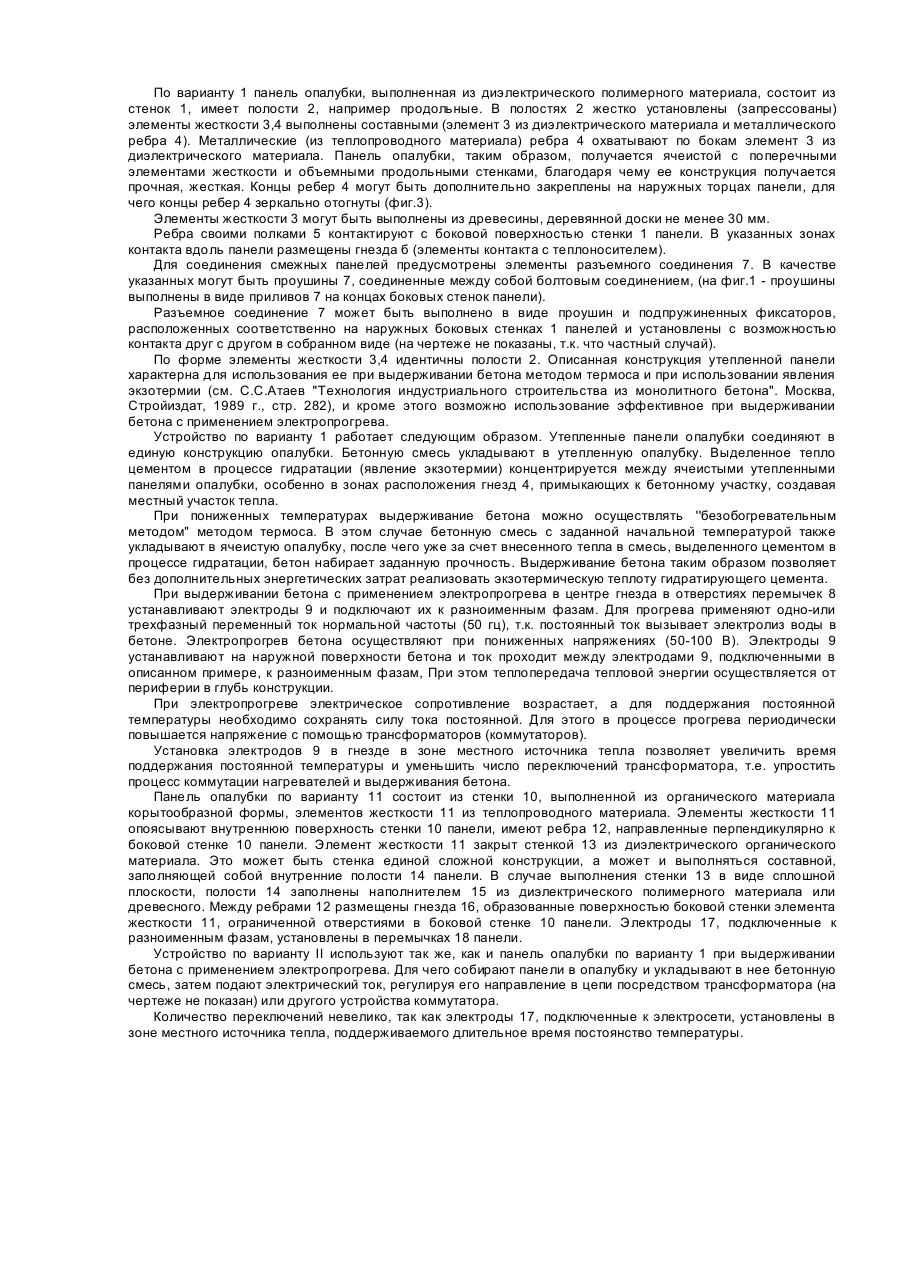 По варианту 1 панель опалубки, выполненная из диэлектрического полимерного материала, состоит из стенок 1, имеет полости 2, например продольные. В полостях 2 жестко установлены (запрессованы) элементы жесткости 3,4 выполнены составными (элемент 3 из диэлектрического материала и металлического ребра 4). Металлические (из теплопроводного материала) ребра 4 охватывают по бокам элемент 3 из диэлектрического материала. Панель опалубки, таким образом, получается ячеистой с поперечными элементами жесткости и объемными продольными стенками, благодаря чему ее конструкция получается прочная, жесткая. Концы ребер 4 могут быть дополнительно закреплены на наружных торцах панели, для чего концы ребер 4 зеркально отогнуты (фиг.3).

Элементы жесткости 3 могут быть выполнены из древесины, деревянной доски не менее 30 мм.

Ребра своими полками 5 контактируют с боковой поверхностью стенки 1 панели. В указанных зонах контакта вдоль панели размещены гнезда 6 (элементы контакта с теплоносителем).

Для соединения смежных панелей предусмотрены элементы разъемного соединения 7. В качестве указанных могут быть проушины 7, соединенные между собой болтовым соединением, (на фиг.1 - проушины выполнены в виде приливов 7 на концах боковых стенок панели).

Разъемное соединение 7 может быть выполнено в виде проушин и подпружиненных фиксаторов, расположенных соответственно на наружных боковых стенках 1 панелей и установлены с возможностью контакта друг с другом в собранном виде (на чертеже не показаны, т.к. что частный случай).

По форме элементы жесткости 3,4 идентичны полости 2. Описанная конструкция утепленной панели характерна для использования ее при выдерживании бетона методом термоса и при использовании явления экзотермии (см. С.С.Атаев "Технология индустриального строительства из монолитного бетона". Москва, Стройиздат, 1989 г., стр. 282), и кроме этого возможно использование эффективное при выдерживании бетона с применением электропрогрева.

Устройство по варианту 1 работает следующим образом. Утепленные панели опалубки соединяют в единую конструкцию опалубки. Бетонную смесь укладывают в утепленную опалубку. Выделенное тепло цементом в процессе гидратации (явление экзотермии) концентрируется между ячеистыми утепленными панелями опалубки, особенно в зонах расположения гнезд 4, примыкающих к бетонному участку, создавая местный участок тепла.

При пониженных температурах выдерживание бетона можно осуществлять "безобогревательным методом" методом термоса. В этом случае бетонную смесь с заданной начальной температурой также укладывают в ячеистую опалубку, после чего уже за счет внесенного тепла в смесь, выделенного цементом в процессе гидратации, бетон набирает заданную прочность. Выдерживание бетона таким образом позволяет без дополнительных энергетических затрат реализовать экзотермическую теплоту гидратирующего цемента.

При выдерживании бетона с применением электропрогрева в центре гнезда в отверстиях перемычек 8 устанавливают электроды 9 и подключают их к разноименным фазам. Для прогрева применяют одно-или трехфазный переменный ток нормальной частоты (50 гц), т.к. постоянный ток вызывает электролиз воды в бетоне. Электропрогрев бетона осуществляют при пониженных напряжениях (50-100 В). Электроды 9 устанавливают на наружной поверхности бетона и ток проходит между электродами 9, подключенными в описанном примере, к разноименным фазам, При этом теплопередача тепловой энергии осуществляется от периферии в глубь конструкции.

При электропрогреве электрическое сопротивление возрастает, а для поддержания постоянной температуры необходимо сохранять силу тока постоянной. Для этого в процессе прогрева периодически повышается напряжение с помощью трансформаторов (коммутаторов).

Установка электродов 9 в гнезде в зоне местного источника тепла позволяет увеличить время поддержания постоянной температуры и уменьшить число переключений трансформатора, т.е. упростить процесс коммутации нагревателей и выдерживания бетона.

Панель опалубки по варианту 11 состоит из стенки 10, выполненной из органического материала корытообразной формы, элементов жесткости 11 из теплопроводного материала. Элементы жесткости 11 опоясывают внутреннюю поверхность стенки 10 панели, имеют ребра 12, направленные перпендикулярно к боковой стенке 10 панели. Элемент жесткости 11 закрыт стенкой 13 из диэлектрического органического материала. Это может быть стенка единой сложной конструкции, а может и выполняться составной, заполняющей собой внутренние полости 14 панели. В случае выполнения стенки 13 в виде сплошной плоскости, полости 14 заполнены наполнителем 15 из диэлектрического полимерного материала или древесного. Между ребрами 12 размещены гнезда 16, образованные поверхностью боковой стенки элемента жесткости 11, ограниченной отверстиями в боковой стенке 10 панели. Электроды 17, подключенные к разноименным фазам, установлены в перемычках 18 панели.

Устройство по варианту II используют так же, как и панель опалубки по варианту 1 при выдерживании бетона с применением электропрогрева. Для чего собирают панели в опалубку и укладывают в нее бетонную смесь, затем подают электрический ток, регулируя его направление в цепи посредством трансформатора (на чертеже не показан) или другого устройства коммутатора.

Количество переключений невелико, так как электроды 17, подключенные к электросети, установлены в зоне местного источника тепла, поддерживаемого длительное время постоянство температуры.